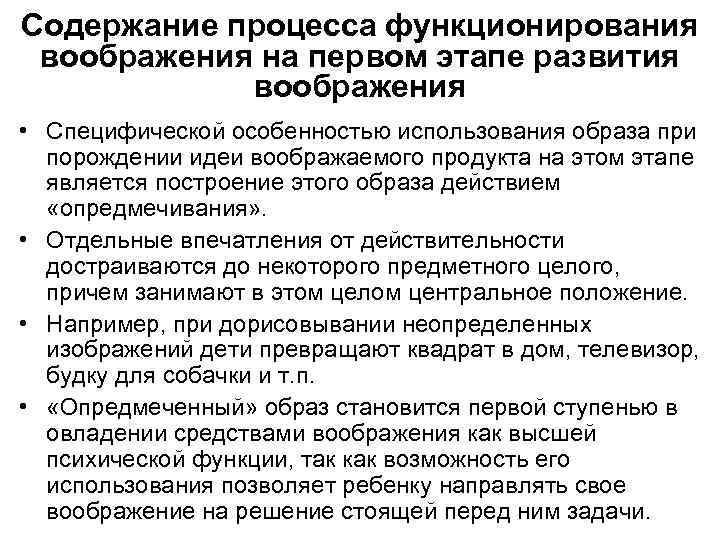 Содержание процесса функционирования воображения на первом этапе развития воображения

• Специфической особенностью использования образа при порождении идеи воображаемого продукта на этом этапе является построение этого образа действием «опредмечивания».

• Отдельные впечатления от действительности достраиваются до некоторого предметного целого, причем занимают в этом целом центральное положение.

• Например, при дорисовывании неопределенных изображений дети превращают квадрат в дом, телевизор, будку для собачки и т.п.

• «Опредмеченный» образ становится первой ступенью в овладении средствами воображения как высшей психической функции, так как возможность его использования позволяет ребенку направлять свое воображение на решение стоящей перед ним задачи.